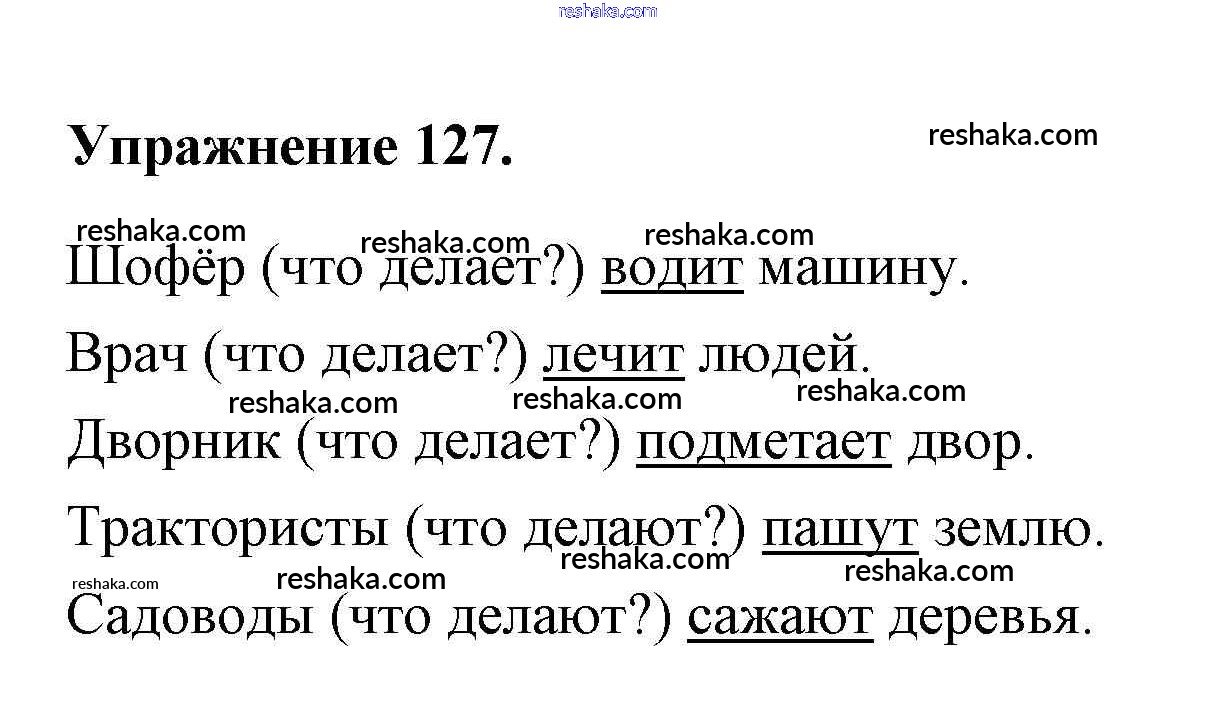 Упражнение 127.

Шофёр (что делает?) водит машину.

Врач (что делает?) лечит людей.

Дворник (что делает?) подметает двор.

Трактористы (что делают?) пашут землю.

Садоводы (что делают?) сажают деревья.

reshaka.com